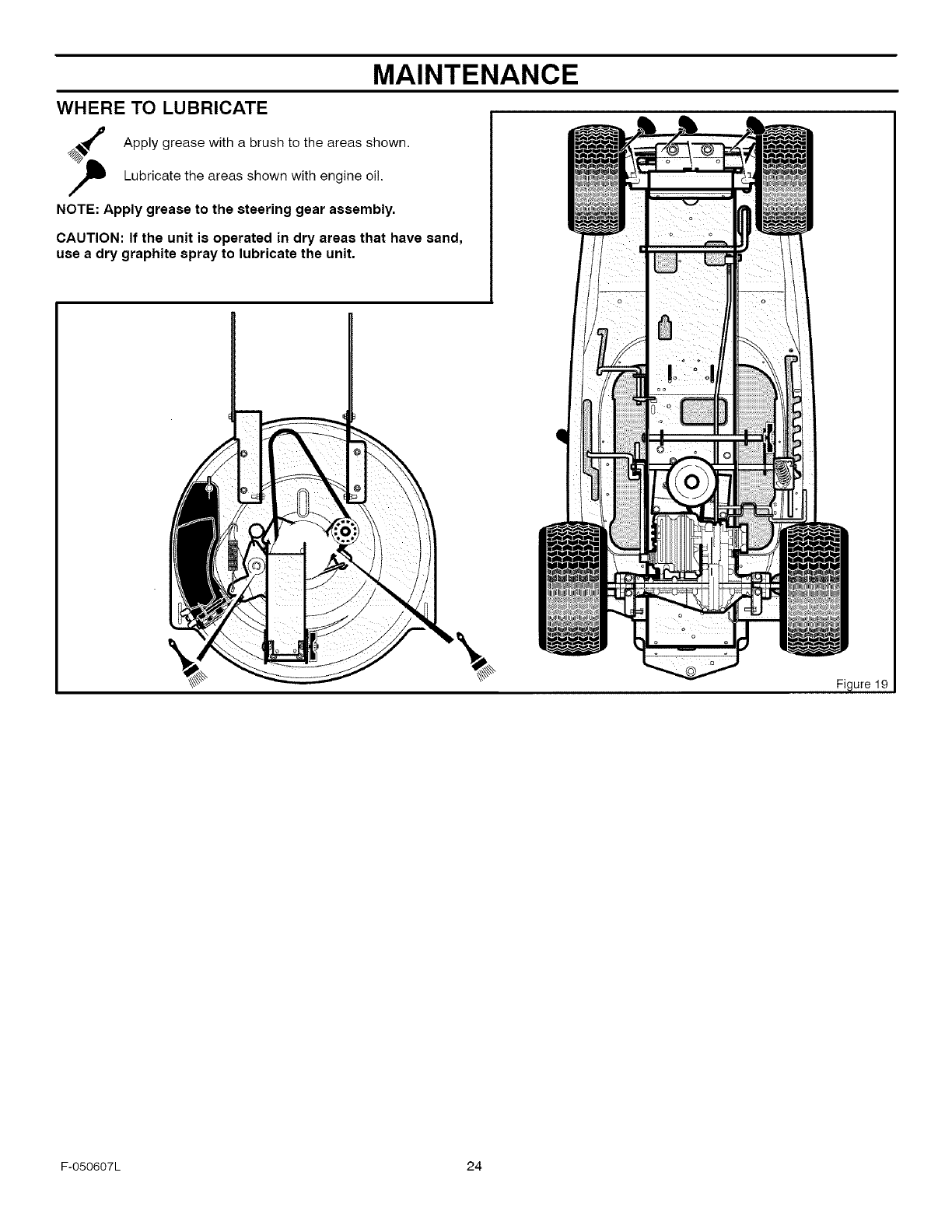 MAINTENANCE

WHERE TO LUBRICATE

Apply grease with a brush to the areas shown.

Lubricate the areas shown with engine oil.

NOTE: Apply grease to the steering gear assembly.

CAUTION: If the unit is operated in dry areas that have sand, use a dry graphite spray to lubricate the unit.

Figure 19

F-050607L

24